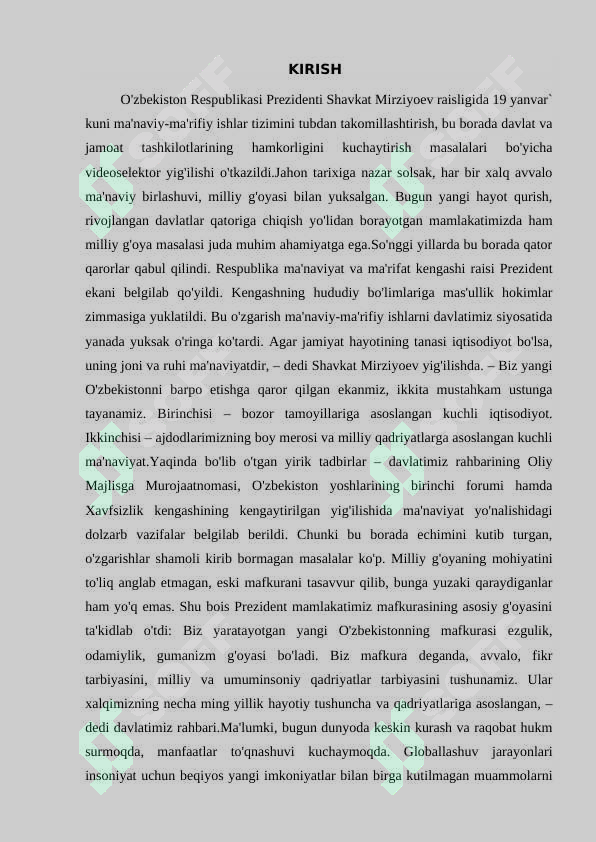 KIRISH

O'zbekiston Respublikasi Prezidenti Shavkat Mirziyoev raisligida 19 yanvar` kuni ma'naviy-ma'rifiy ishlar tizimini tubdan takomillashtirish, bu borada davlat va jamoat tashkilotlarining hamkorligini kuchaytirish masalalari bo'yicha videoselektor yig'ilishi o'tkazildi.Jahon tarixiga nazar solsak, har bir xalq avvalo ma'naviy birlashuvi, milliy g'oyasi bilan yuksalgan. Bugun yangi hayot qurish, rivojlangan davlatlar qatoriga chiqish yo'lidan borayotgan mamlakatimizda ham milliy g'oya masalasi juda muhim ahamiyatga ega.So'nggi yillarda bu borada qator qarorlar qabul qilindi. Respublika ma'naviyat va ma'rifat kengashi raisi Prezident ekani belgilab qo'yildi. Kengashning hududiy bo'limlariga mas'ullik hokimlar zimmasiga yuklatildi. Bu o'zgarish ma'naviy-ma'rifiy ishlarni davlatimiz siyosatida yanada yuksak o'ringa ko'tardi. Agar jamiyat hayotining tanasi iqtisodiyot bo'lsa, uning joni va ruhi ma'naviyatdir, – dedi Shavkat Mirziyoev yig'ilishda. – Biz yangi O'zbekistonni barpo etishga qaror qilgan ekanmiz, ikkita mustahkam ustunga tayanamiz. Birinchisi – bozor tamoyillariga asoslangan kuchli iqtisodiyot. Ikkinchisi – ajdodlarimizning boy merosi va milliy qadriyatlarga asoslangan kuchli ma'naviyat.Yaqinda bo'lib o'tgan yirik tadbirlar – davlatimiz rahbarining Oliy Majlisga Murojaatnomasi, O'zbekiston yoshlarining birinchi forumi hamda Xavfsizlik kengashining kengaytirilgan yig'ilishida ma'naviyat yo'nalishidagi dolzarb vazifalar belgilab berildi. Chunki bu borada echimini kutib turgan, o'zgarishlar shamoli kirib bormagan masalalar ko'p. Milliy g'oyaning mohiyatini to'liq anglab etmagan, eski mafkurani tasavvur qilib, bunga yuzaki qaraydiganlar ham yo'q emas. Shu bois Prezident mamlakatimiz mafkurasining asosiy g'oyasini ta'kidlab o'tdi: Biz yaratayotgan yangi O'zbekistonning mafkurasi ezgulik, odamiylik, gumanizm g'oyasi bo'ladi. Biz mafkura deganda, avvalo, fikr tarbiyasini, milliy va umuminsoniy qadriyatlar tarbiyasini tushunamiz. Ular xalqimizning necha ming yillik hayotiy tushuncha va qadriyatlariga asoslangan, – dedi davlatimiz rahbari.Ma'lumki, bugun dunyoda keskin kurash va raqobat hukm surmoqda, manfaatlar to'qnashuvi kuchaymoqda. Globallashuv jarayonlari insoniyat uchun beqiyos yangi imkoniyatlar bilan birga kutilmagan muammolarni